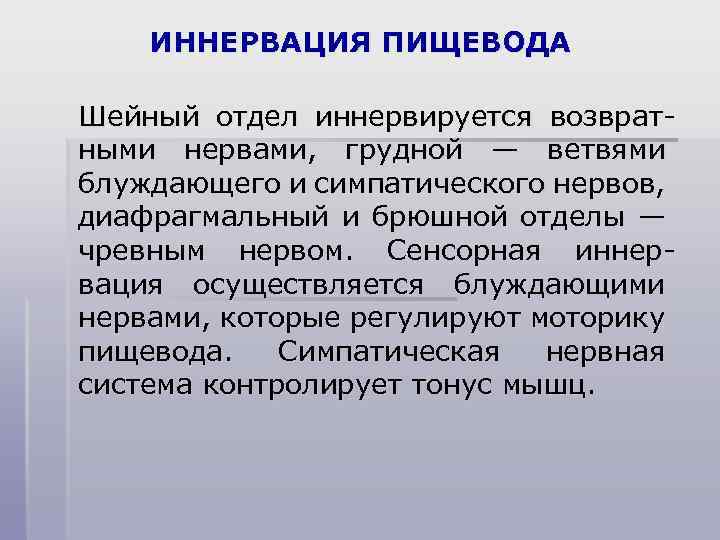 ИННЕРВАЦИЯ ПИЩЕВОДА

Шейный отдел иннервируется возвратными нервами, грудной — ветвями блуждающего и симпатического нервов, диафрагмальный и брюшной отделы — чревным нервом. Сенсорная иннервация осуществляется блуждающими нервами, которые регулируют моторику пищевода. Симпатическая нервная система контролирует тонус мышц.